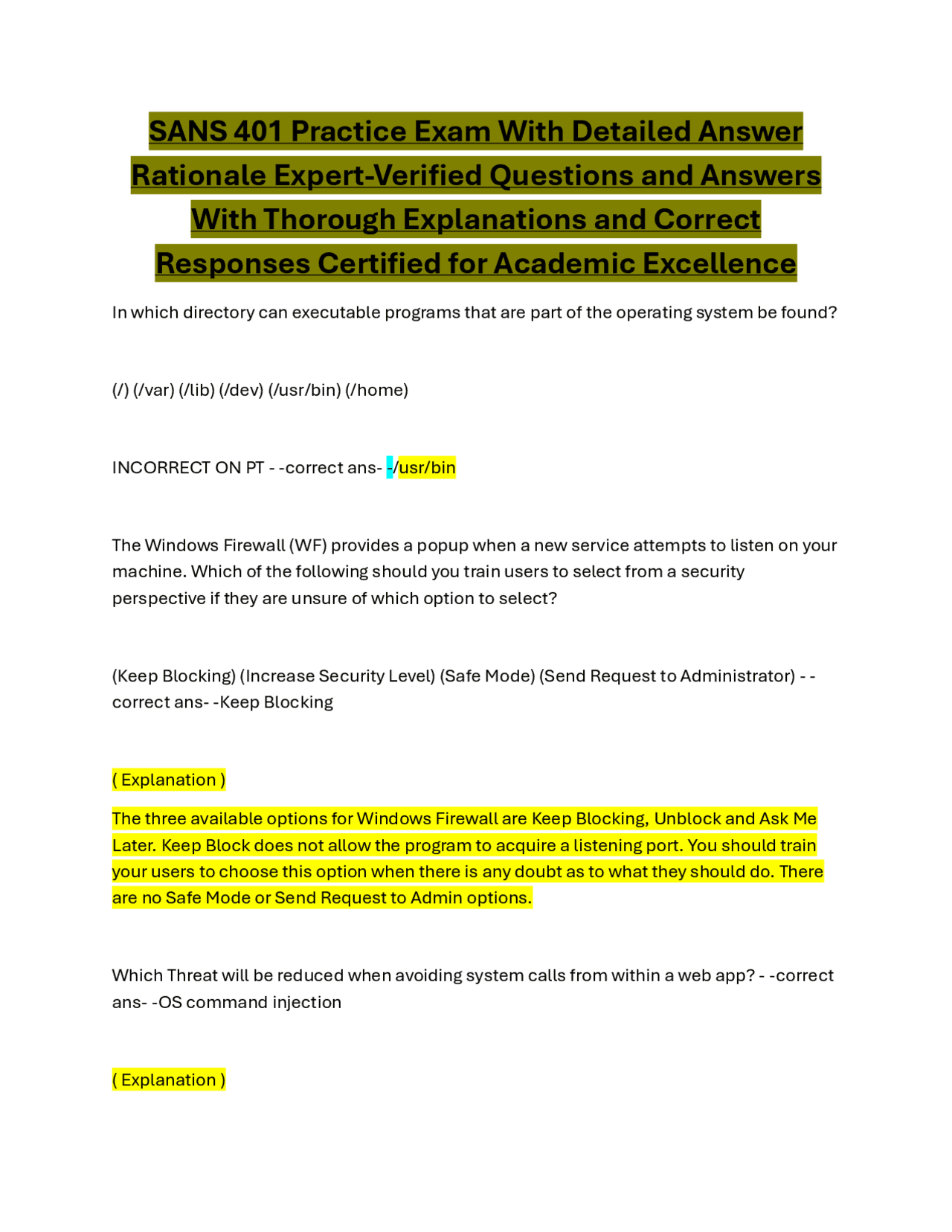 SANS 401 Practice Exam With Detailed Answer Rationale Expert-Verified Questions and Answers With Thorough Explanations and Correct Responses Certified for Academic Excellence

In which directory can executable programs that are part of the operating system be found?

(/) (/var) (/lib) (/dev) (/usr/bin) (/home)

INCORRECT ON PT - -correct ans- -/usr/bin

The Windows Firewall (WF) provides a popup when a new service attempts to listen on your machine. Which of the following should you train users to select from a security perspective if they are unsure of which option to select?

(Keep Blocking) (Increase Security Level) (Safe Mode) (Send Request to Administrator) - -correct ans- -Keep Blocking

( Explanation )

The three available options for Windows Firewall are Keep Blocking, Unblock and Ask Me Later. Keep Block does not allow the program to acquire a listening port. You should train your users to choose this option when there is any doubt as to what they should do. There are no Safe Mode or Send Request to Admin options.

Which Threat will be reduced when avoiding system calls from within a web app? - -correct ans- -OS command injection

( Explanation )